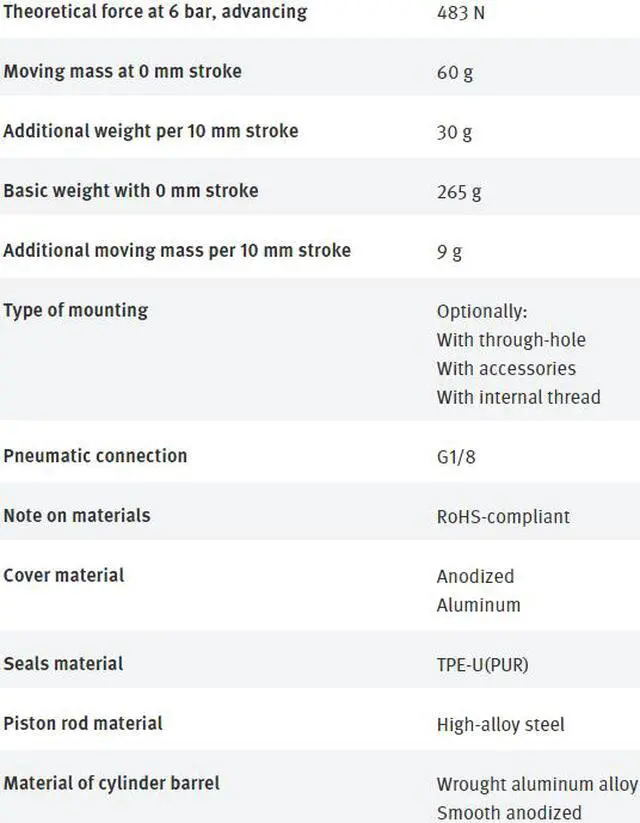 | | |
|---|---|
| Theoretical force at 6 bar, advancing | 483 N |
| Moving mass at 0 mm stroke | 60 g |
| Additional weight per 10 mm stroke | 30 g |
| Basic weight with 0 mm stroke | 265 g |
| Additional moving mass per 10 mm stroke | 9 g |
| Type of mounting | Optionally: With through-hole With accessories With internal thread |
| Pneumatic connection | G1/8 |
| Note on materials | RoHS-compliant |
| Cover material | Anodized Aluminum |
| Seals material | TPE-U(PUR) |
| Piston rod material | High-alloy steel |
| Material of cylinder barrel | Wrought aluminum alloy Smooth anodized |